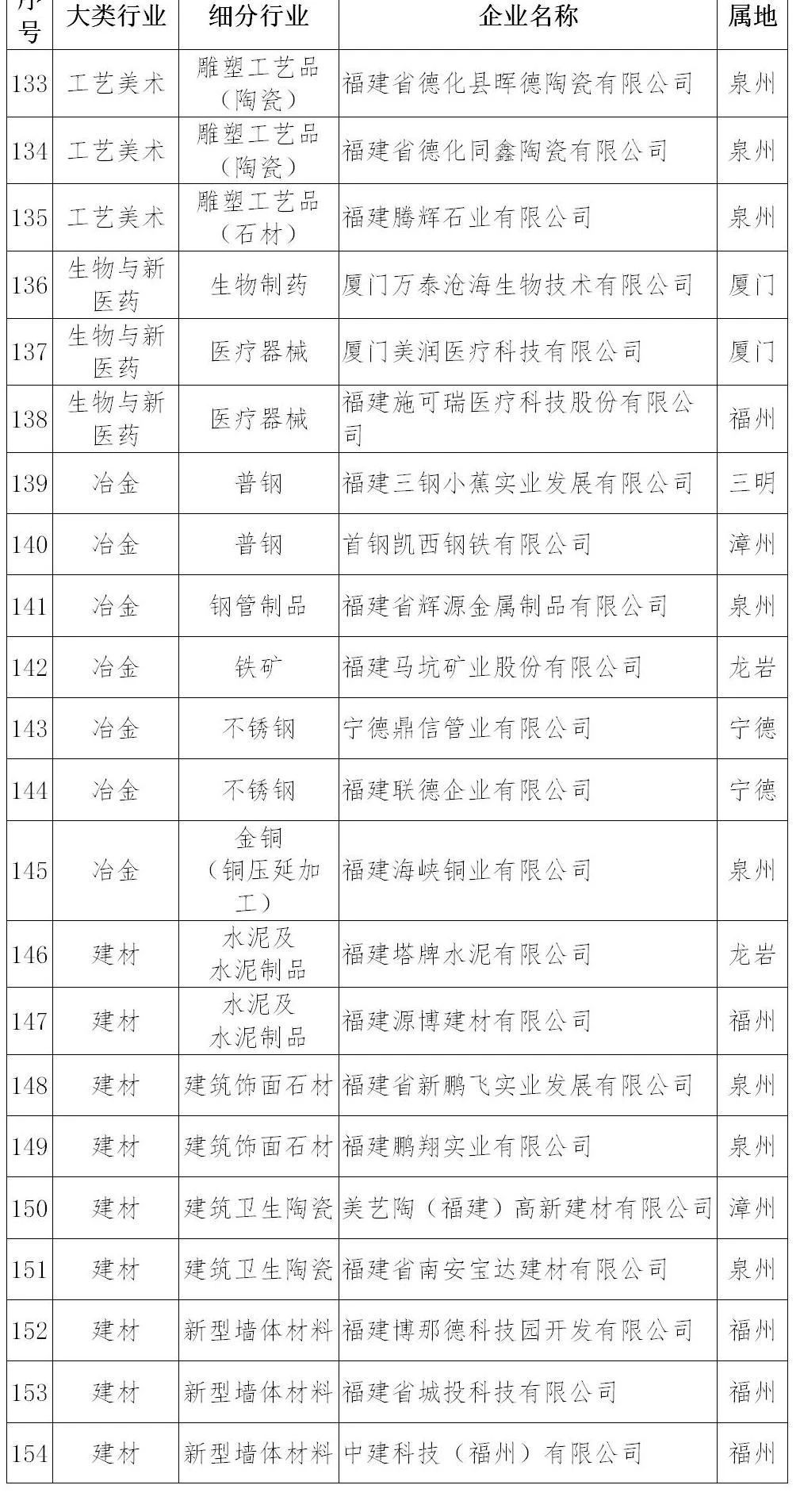 | 序号 | 大类行业 | 细分行业 | 企业名称 | 属地 |
|---|---|---|---|---|
| 133 | 工艺美术 | 雕塑工艺品（陶瓷） | 福建省德化县晖德陶瓷有限公司 | 泉州 |
| 134 | 工艺美术 | 雕塑工艺品（陶瓷） | 福建省德化同鑫陶瓷有限公司 | 泉州 |
| 135 | 工艺美术 | 雕塑工艺品（石材） | 福建腾辉石业有限公司 | 泉州 |
| 136 | 生物与新医药 | 生物制药 | 厦门万泰沧海生物技术有限公司 | 厦门 |
| 137 | 生物与新医药 | 医疗器械 | 厦门美润医疗科技有限公司 | 厦门 |
| 138 | 生物与新医药 | 医疗器械 | 福建施可瑞医疗科技股份有限公司 | 福州 |
| 139 | 冶金 | 普钢 | 福建三钢小蕉实业发展有限公司 | 三明 |
| 140 | 冶金 | 普钢 | 首钢凯西钢铁有限公司 | 漳州 |
| 141 | 冶金 | 钢管制品 | 福建省辉源金属制品有限公司 | 泉州 |
| 142 | 冶金 | 铁矿 | 福建马坑矿业股份有限公司 | 龙岩 |
| 143 | 冶金 | 不锈钢 | 宁德鼎信管业有限公司 | 宁德 |
| 144 | 冶金 | 不锈钢 | 福建联德企业有限公司 | 宁德 |
| 145 | 冶金 | 金铜（铜压延加工） | 福建海峡铜业有限公司 | 泉州 |
| 146 | 建材 | 水泥及水泥制品 | 福建塔牌水泥有限公司 | 龙岩 |
| 147 | 建材 | 水泥及水泥制品 | 福建源博建材有限公司 | 福州 |
| 148 | 建材 | 建筑饰面石材 | 福建省新鹏飞实业发展有限公司 | 泉州 |
| 149 | 建材 | 建筑饰面石材 | 福建鹏翔实业有限公司 | 泉州 |
| 150 | 建材 | 建筑卫生陶瓷 | 美艺陶（福建）高新建材有限公司 | 漳州 |
| 151 | 建材 | 建筑卫生陶瓷 | 福建省南安宝达建材有限公司 | 泉州 |
| 152 | 建材 | 新型墙体材料 | 福建博那德科技园开发有限公司 | 福州 |
| 153 | 建材 | 新型墙体材料 | 福建省城投科技有限公司 | 福州 |
| 154 | 建材 | 新型墙体材料 | 中建科技（福州）有限公司 | 福州 |